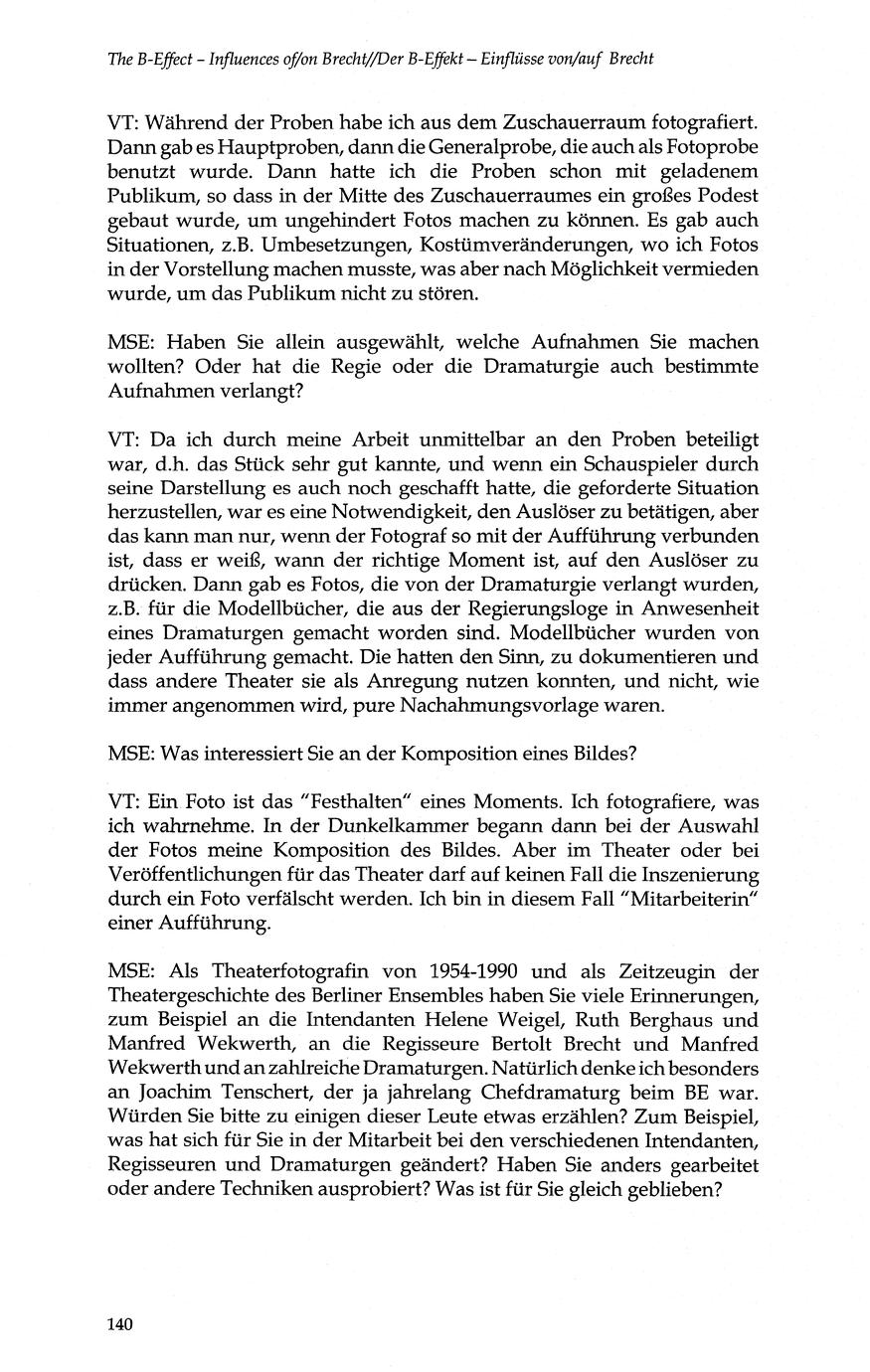 The B-Effect – Influences of/on Brecht//Der B-Effekt – Einflüsse von/auf Brecht

VT: Während der Proben habe ich aus dem Zuschauerraum fotografiert. Dann gab es Hauptproben, dann die Generalprobe, die auch als Fotoprobe benutzt wurde. Dann hatte ich die Proben schon mit geladenem Publikum, so dass in der Mitte des Zuschauerraumes ein großes Podest gebaut wurde, um ungehindert Fotos machen zu können. Es gab auch Situationen, z.B. Umbesetzungen, Kostümveränderungen, wo ich Fotos in der Vorstellung machen musste, was aber nach Möglichkeit vermieden wurde, um das Publikum nicht zu stören.

MSE: Haben Sie allein ausgewählt, welche Aufnahmen Sie machen wollten? Oder hat die Regie oder die Dramaturgie auch bestimmte Aufnahmen verlangt?

VT: Da ich durch meine Arbeit unmittelbar an den Proben beteiligt war, d.h. das Stück sehr gut kannte, und wenn ein Schauspieler durch seine Darstellung es auch noch geschafft hatte, die geforderte Situation herzustellen, war es eine Notwendigkeit, den Auslöser zu betätigen, aber das kann man nur, wenn der Fotograf so mit der Aufführung verbunden ist, dass er weiß, wann der richtige Moment ist, auf den Auslöser zu drücken. Dann gab es Fotos, die von der Dramaturgie verlangt wurden, z.B. für die Modellbücher, die aus der Regierungsloge in Anwesenheit eines Dramaturgen gemacht worden sind. Modellbücher wurden von jeder Aufführung gemacht. Die hatten den Sinn, zu dokumentieren und dass andere Theater sie als Anregung nutzen konnten, und nicht, wie immer angenommen wird, pure Nachahmungsvorlage waren.

MSE: Was interessiert Sie an der Komposition eines Bildes?

VT: Ein Foto ist das "Festhalten" eines Moments. Ich fotografiere, was ich wahrnehme. In der Dunkelkammer begann dann bei der Auswahl der Fotos meine Komposition des Bildes. Aber im Theater oder bei Veröffentlichungen für das Theater darf auf keinen Fall die Inszenierung durch ein Foto verfälscht werden. Ich bin in diesem Fall "Mitarbeiterin" einer Aufführung.

MSE: Als Theaterfotografin von 1954-1990 und als Zeitzeugin der Theatergeschichte des Berliner Ensembles haben Sie viele Erinnerungen, zum Beispiel an die Intendanten Helene Weigel, Ruth Berghaus und Manfred Wekwerth, an die Regisseure Bertolt Brecht und Manfred Wekwerth und an zahlreiche Dramaturgen. Natürlich denke ich besonders an Joachim Tenschert, der ja jahrelang Chefdramaturg beim BE war. Würden Sie bitte zu einigen dieser Leute etwas erzählen? Zum Beispiel, was hat sich für Sie in der Mitarbeit bei den verschiedenen Intendanten, Regisseuren und Dramaturgen geändert? Haben Sie anders gearbeitet oder andere Techniken ausprobiert? Was ist für Sie gleich geblieben?

140